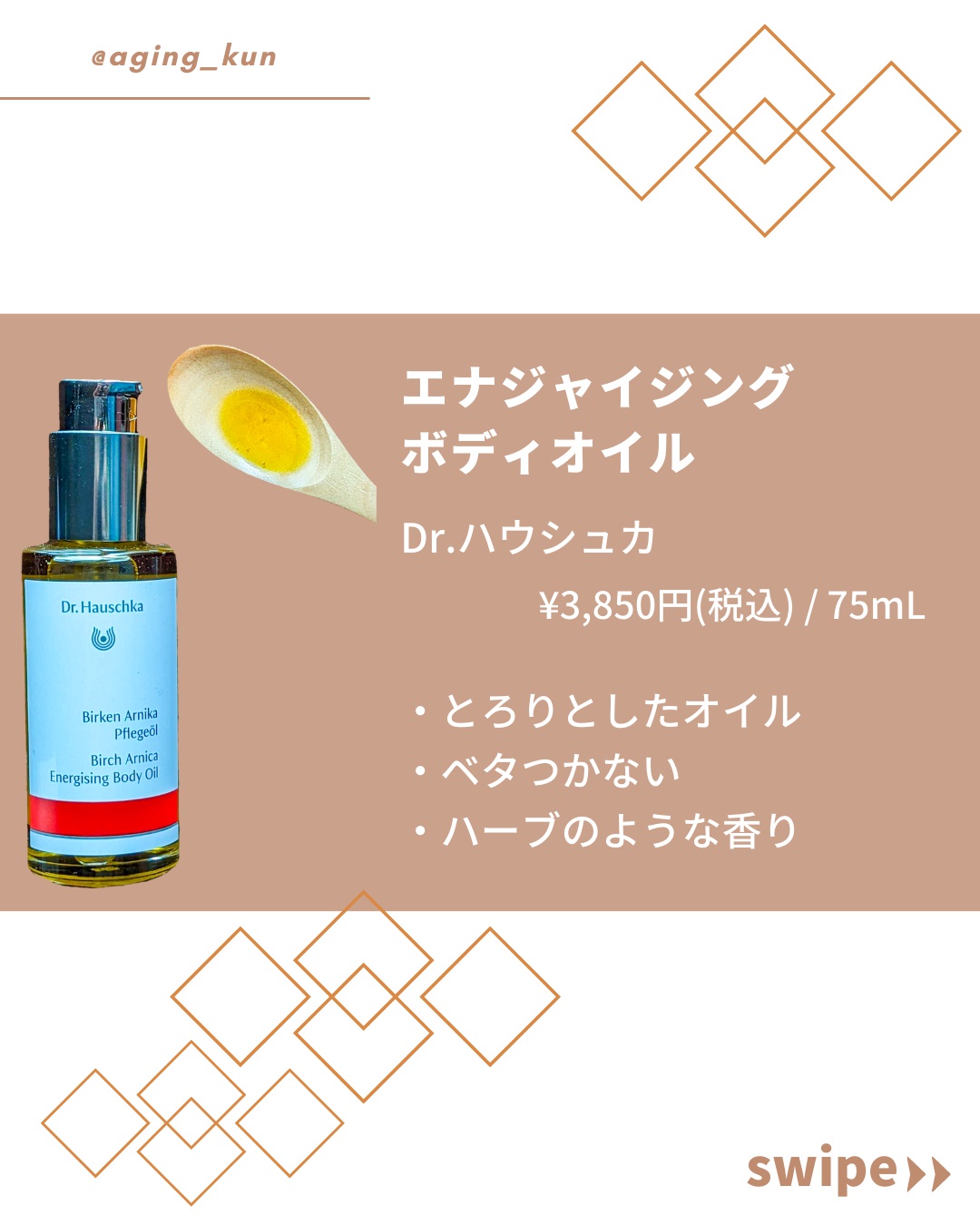 @aging_kun

Dr. Hauschka

Birken Arnika Pflegeöl
Birch Arnica Energising Body Oil

エナジャイジング
ボディオイル

Dr.ハウシュカ

¥3,850円(税込) / 75mL

・とろりとしたオイル
・ベタつかない
・ハーブのような香り

swipe